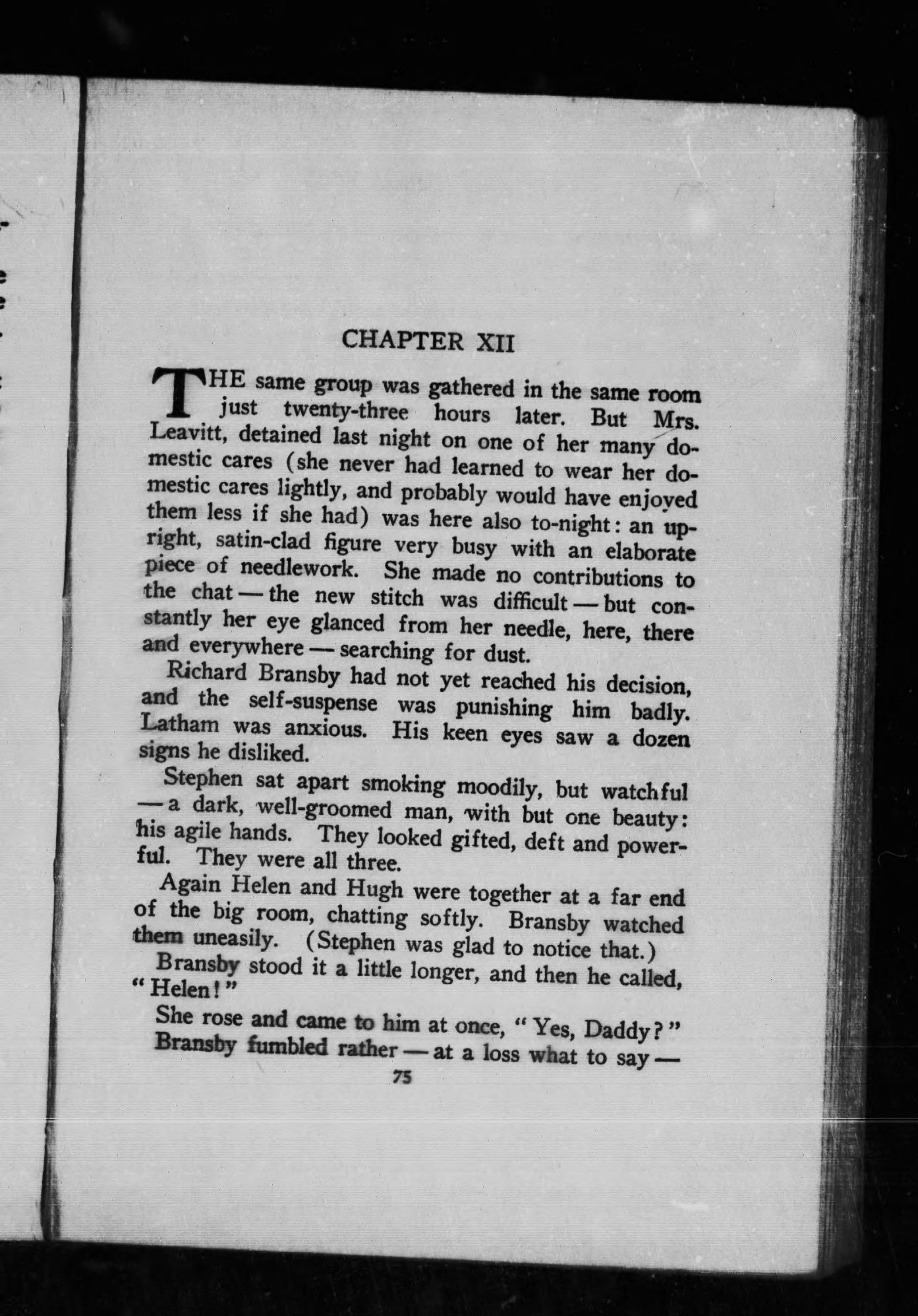 CHAPTER XII

THE same group was gathered in the same room just twenty-three hours later. But Mrs. Leavitt, detained last night on one of her many domestic cares (she never had learned to wear her domestic cares lightly, and probably would have enjoyed them less if she had) was here also to-night: an upright, satin-clad figure very busy with an elaborate piece of needlework. She made no contributions to the chat — the new stitch was difficult — but constantly her eye glanced from her needle, here, there and everywhere — searching for dust.

Richard Bransby had not yet reached his decision, and the self-suspense was punishing him badly. Latham was anxious. His keen eyes saw a dozen signs he disliked.

Stephen sat apart smoking moodily, but watchful — a dark, well-groomed man, with but one beauty: his agile hands. They looked gifted, deft and powerful. They were all three.

Again Helen and Hugh were together at a far end of the big room, chatting softly. Bransby watched them uneasily. (Stephen was glad to notice that.)

Bransby stood it a little longer, and then he called, "Helen!"

She rose and came to him at once, "Yes, Daddy?"

Bransby fumbled rather — at a loss what to say —

75